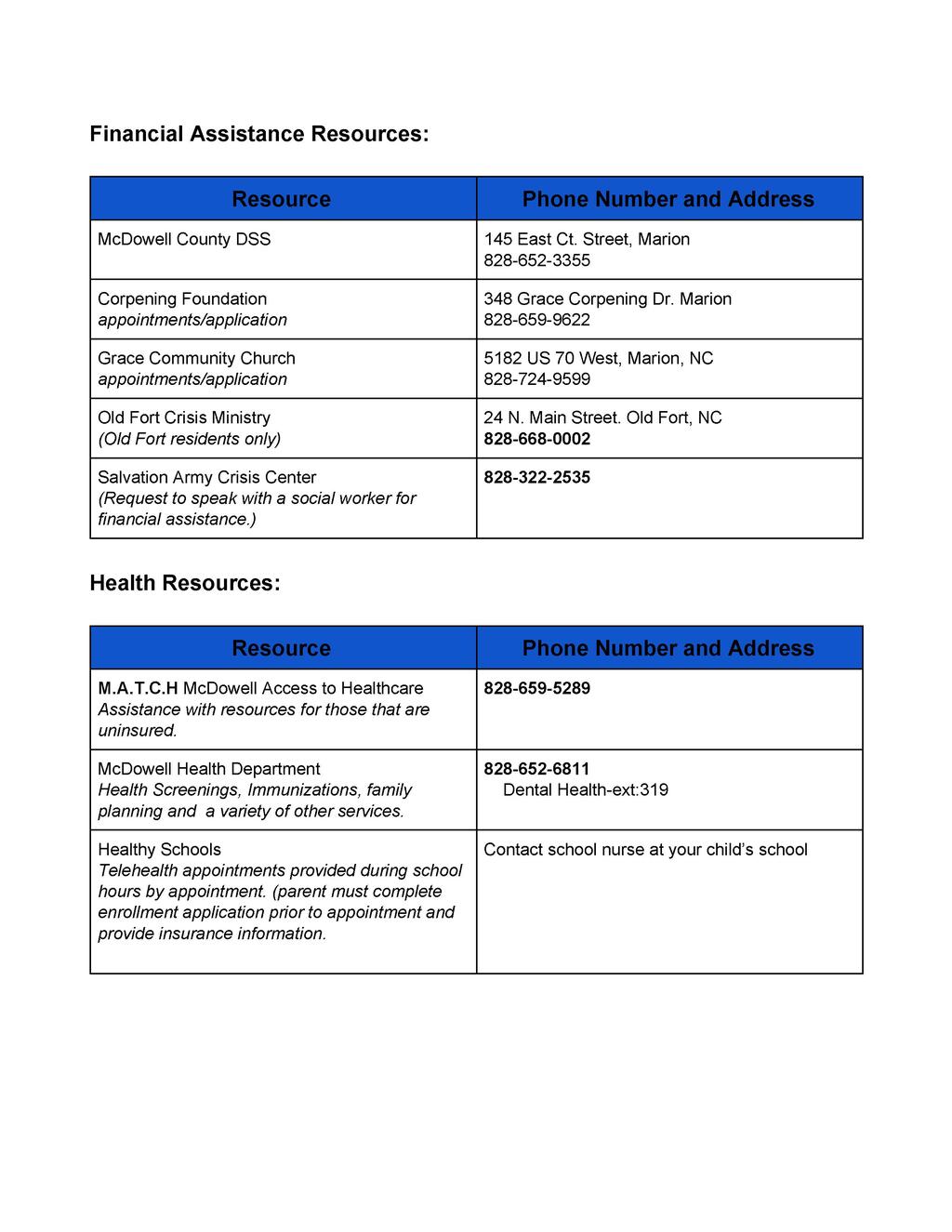 Financial Assistance Resources:

| Resource | Phone Number and Address |
|---|---|
| McDowell County DSS | 145 East Ct. Street, Marion 828-652-3355 |
| Corpening Foundation appointments/application | 348 Grace Corpening Dr. Marion 828-659-9622 |
| Grace Community Church appointments/application | 5182 US 70 West, Marion, NC 828-724-9599 |
| Old Fort Crisis Ministry (Old Fort residents only) | 24 N. Main Street. Old Fort, NC 828-668-0002 |
| Salvation Army Crisis Center (Request to speak with a social worker for financial assistance.) | 828-322-2535 |

Health Resources:

| Resource | Phone Number and Address |
|---|---|
| M.A.T.C.H McDowell Access to Healthcare Assistance with resources for those that are uninsured. | 828-659-5289 |
| McDowell Health Department Health Screenings, Immunizations, family planning and a variety of other services. | 828-652-6811 Dental Health-ext:319 |
| Healthy Schools Telehealth appointments provided during school hours by appointment. (parent must complete enrollment application prior to appointment and provide insurance information. | Contact school nurse at your child's school |